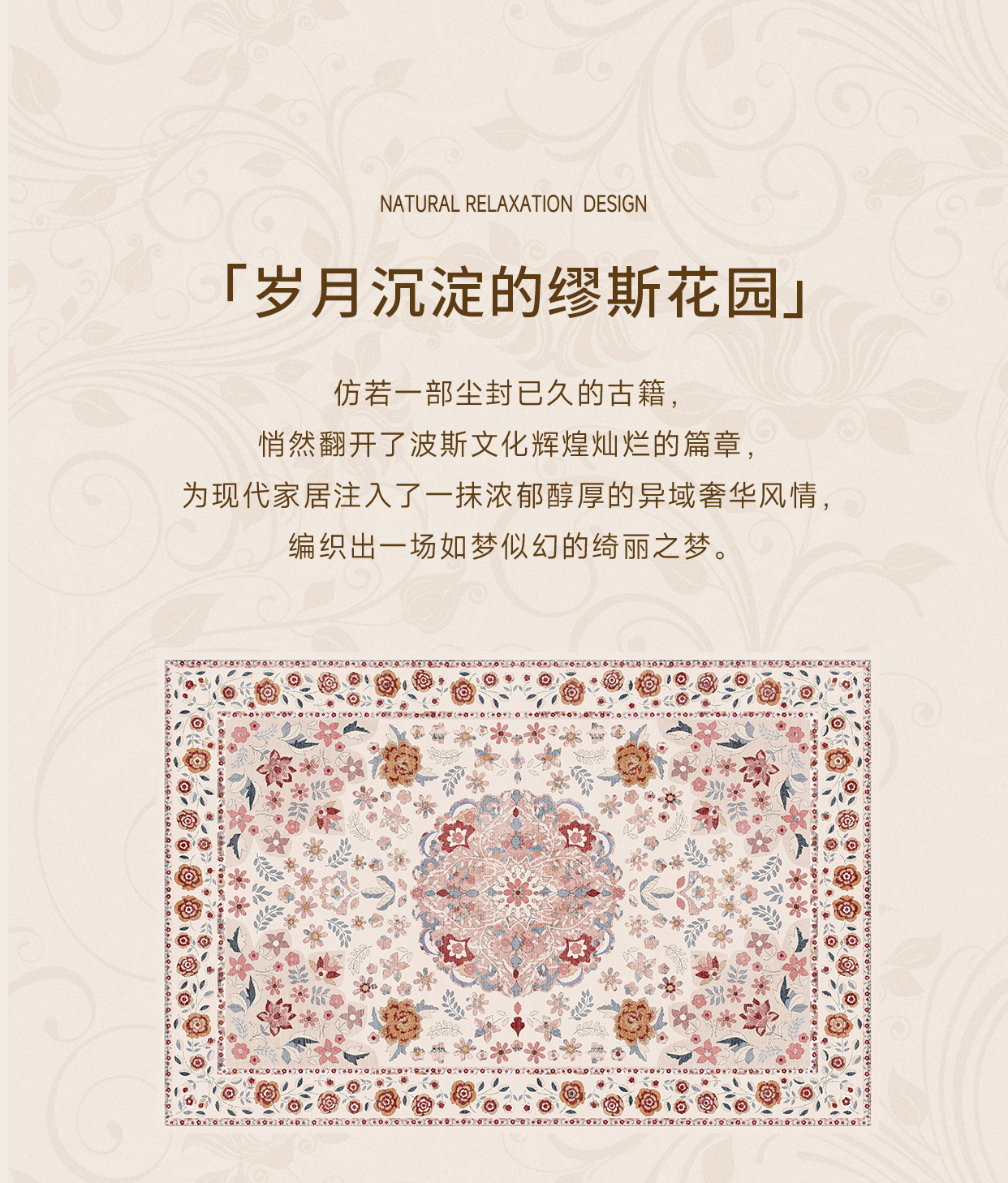 NATURAL RELAXATION DESIGN

「岁月沉淀的缪斯花园」

仿若一部尘封已久的古籍，
悄然翻开了波斯文化辉煌灿烂的篇章，
为现代家居注入了一抹浓郁醇厚的异域奢华风情，
编织出一场如梦似幻的绮丽之梦。